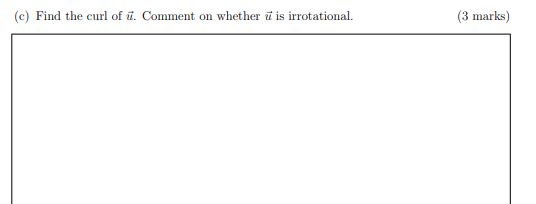 (c) Find the curl of $\vec{u}$. Comment on whether $\vec{u}$ is irrotational. (3 marks)